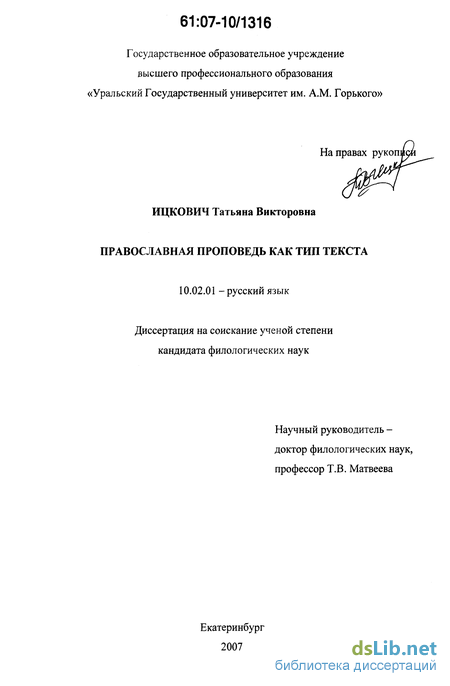 61:07-10/1316

Государственное образовательное учреждение высшего профессионального образования «Уральский Государственный университет им. А.М. Горького»

На правах рукописи

ИЦКОВИЧ Татьяна Викторовна

ПРАВОСЛАВНАЯ ПРОПОВЕДЬ КАК ТИП ТЕКСТА

10.02.01 – русский язык

Диссертация на соискание ученой степени кандидата филологических наук

Научный руководитель – доктор филологических наук, профессор Т.В. Матвеева

Екатеринбург
2007

dsLib.net
библиотека диссертаций